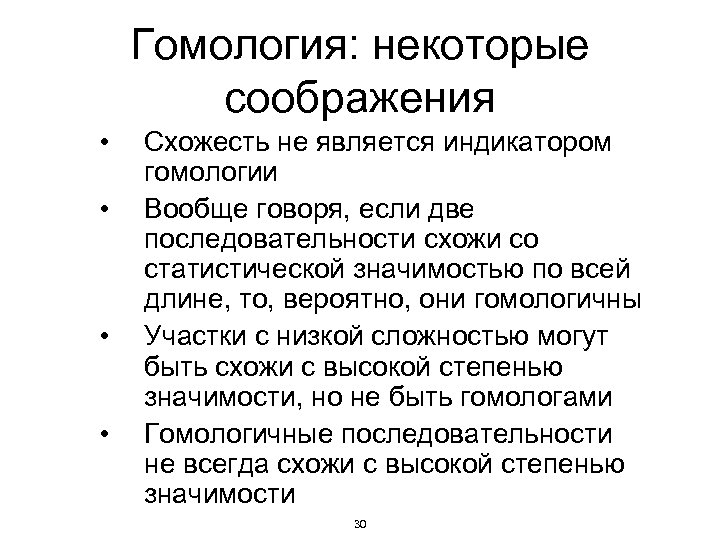 Гомология: некоторые соображения

• Схожесть не является индикатором гомологии

• Вообще говоря, если две последовательности схожи со статистической значимостью по всей длине, то, вероятно, они гомологичны

• Участки с низкой сложностью могут быть схожи с высокой степенью значимости, но не быть гомологами

• Гомологичные последовательности не всегда схожи с высокой степенью значимости

30